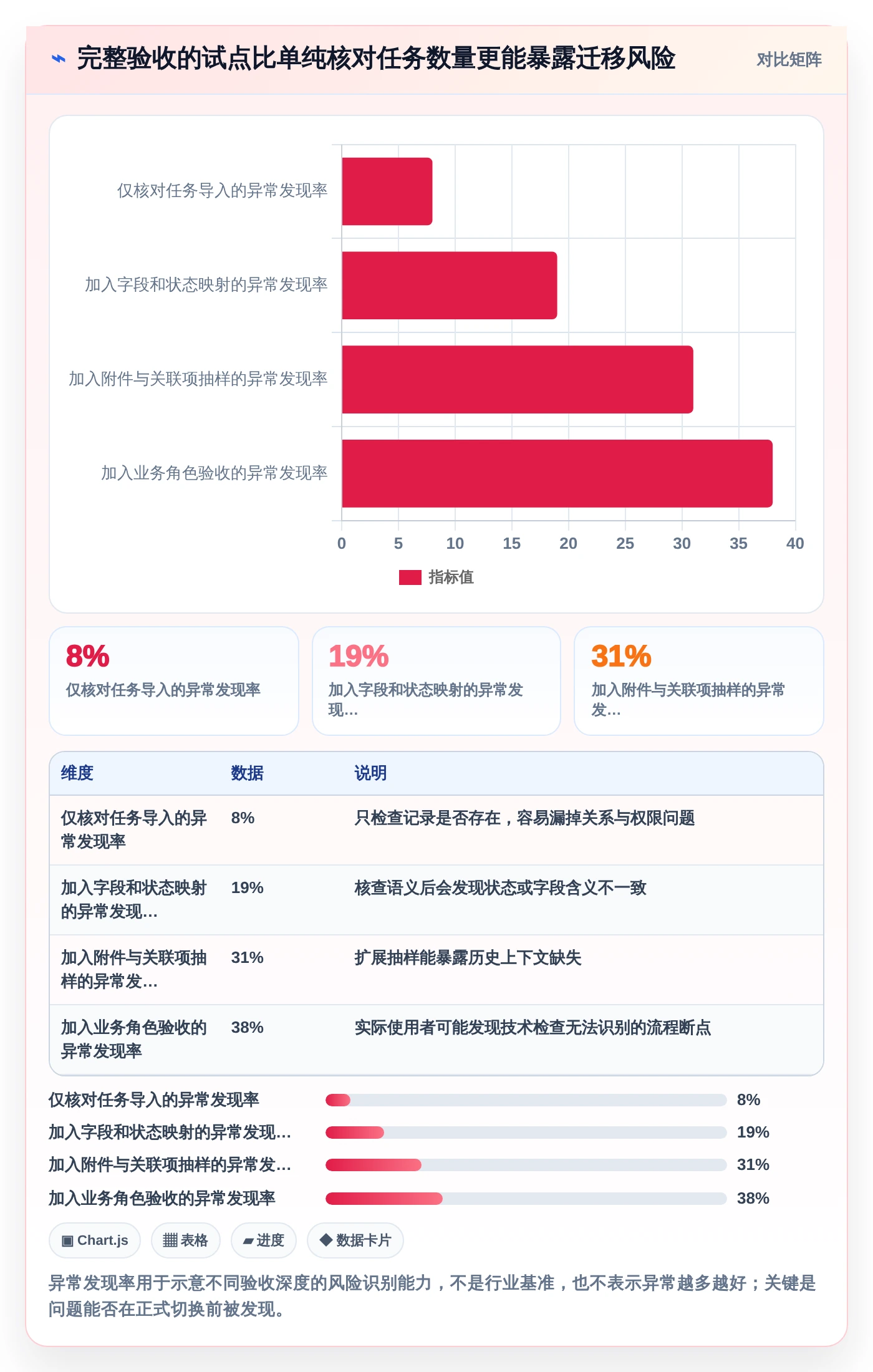 ⌁ 完整验收的试点比单纯核对任务数量更能暴露迁移风险

对比矩阵

仅核对任务导入的异常发现率

加入字段和状态映射的异常发现率

加入附件与关联项抽样的异常发现率

加入业务角色验收的异常发现率

0 5 10 15 20 25 30 35 40

指标值

8%
仅核对任务导入的异常发现率

19%
加入字段和状态映射的异常发现...

31%
加入附件与关联项抽样的异常发...

| 维度 | 数据 | 说明 |
|---|---|---|
| 仅核对任务导入的异常发现率 | 8% | 只检查记录是否存在，容易漏掉关系与权限问题 |
| 加入字段和状态映射的异常发现... | 19% | 核查语义后会发现状态或字段含义不一致 |
| 加入附件与关联项抽样的异常发... | 31% | 扩展抽样能暴露历史上下文缺失 |
| 加入业务角色验收的异常发现率 | 38% | 实际使用者可能发现技术检查无法识别的流程断点 |

仅核对任务导入的异常发现率 8%
加入字段和状态映射的异常发现... 19%
加入附件与关联项抽样的异常发... 31%
加入业务角色验收的异常发现率 38%

▣ Chart.js
▦ 表格
▰ 进度
◆ 数据卡片

异常发现率用于示意不同验收深度的风险识别能力，不是行业基准，也不表示异常越多越好；关键是问题能否在正式切换前被发现。